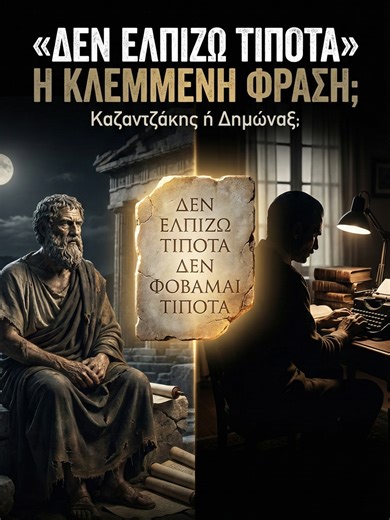 «ΔΕΝ ΕΛΠΙΖΩ ΤΙΠΟΤΑ»
Η ΚΛΕΜΜΕΝΗ ΦΡΑΣΗ;
Καζαντζάκης ή Δημώναξ;

ΔΕΝ ΕΛΠΙΖΩ ΤΙΠΟΤΑ ΔΕΝ ΦΟΒΑΜΑΙ ΤΙΠΟΤΑ